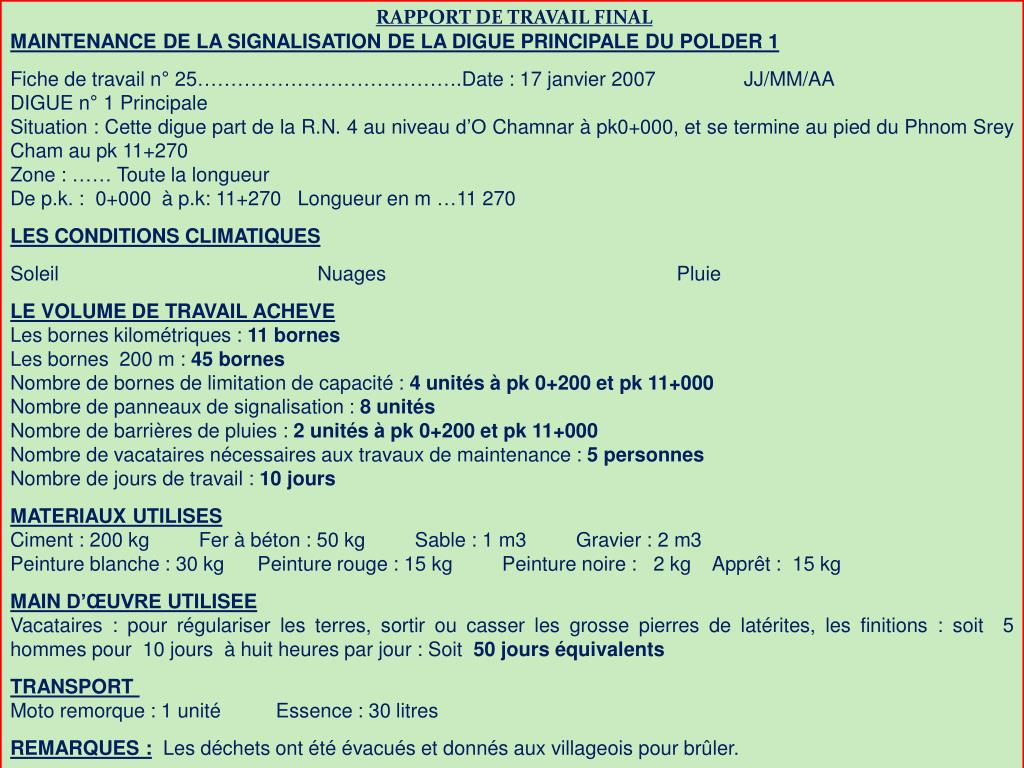 RAPPORT DE TRAVAIL FINAL
MAINTENANCE DE LA SIGNALISATION DE LA DIGUE PRINCIPALE DU POLDER 1

Fiche de travail n° 25………………………………….Date : 17 janvier 2007 JJ/MM/AA
DIGUE n° 1 Principale
Situation : Cette digue part de la R.N. 4 au niveau d'O Chamnar à pk0+000, et se termine au pied du Phnom Srey Cham au pk 11+270
Zone : …… Toute la longueur
De p.k. : 0+000 à p.k: 11+270 Longueur en m …11 270

LES CONDITIONS CLIMATIQUES

Soleil Nuages Pluie

LE VOLUME DE TRAVAIL ACHEVE
Les bornes kilométriques : 11 bornes
Les bornes 200 m : 45 bornes
Nombre de bornes de limitation de capacité : 4 unités à pk 0+200 et pk 11+000
Nombre de panneaux de signalisation : 8 unités
Nombre de barrières de pluies : 2 unités à pk 0+200 et pk 11+000
Nombre de vacataires nécessaires aux travaux de maintenance : 5 personnes
Nombre de jours de travail : 10 jours

MATERIAUX UTILISES
Ciment : 200 kg Fer à béton : 50 kg Sable : 1 m3 Gravier : 2 m3
Peinture blanche : 30 kg Peinture rouge : 15 kg Peinture noire : 2 kg Apprêt : 15 kg

MAIN D'ŒUVRE UTILISEE
Vacataires : pour régulariser les terres, sortir ou casser les grosse pierres de latérites, les finitions : soit 5 hommes pour 10 jours à huit heures par jour : Soit 50 jours équivalents

TRANSPORT
Moto remorque : 1 unité Essence : 30 litres

REMARQUES : Les déchets ont été évacués et donnés aux villageois pour brûler.